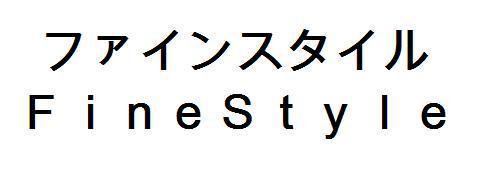 ファインスタイル
ＦｉｎｅＳｔｙｌｅ